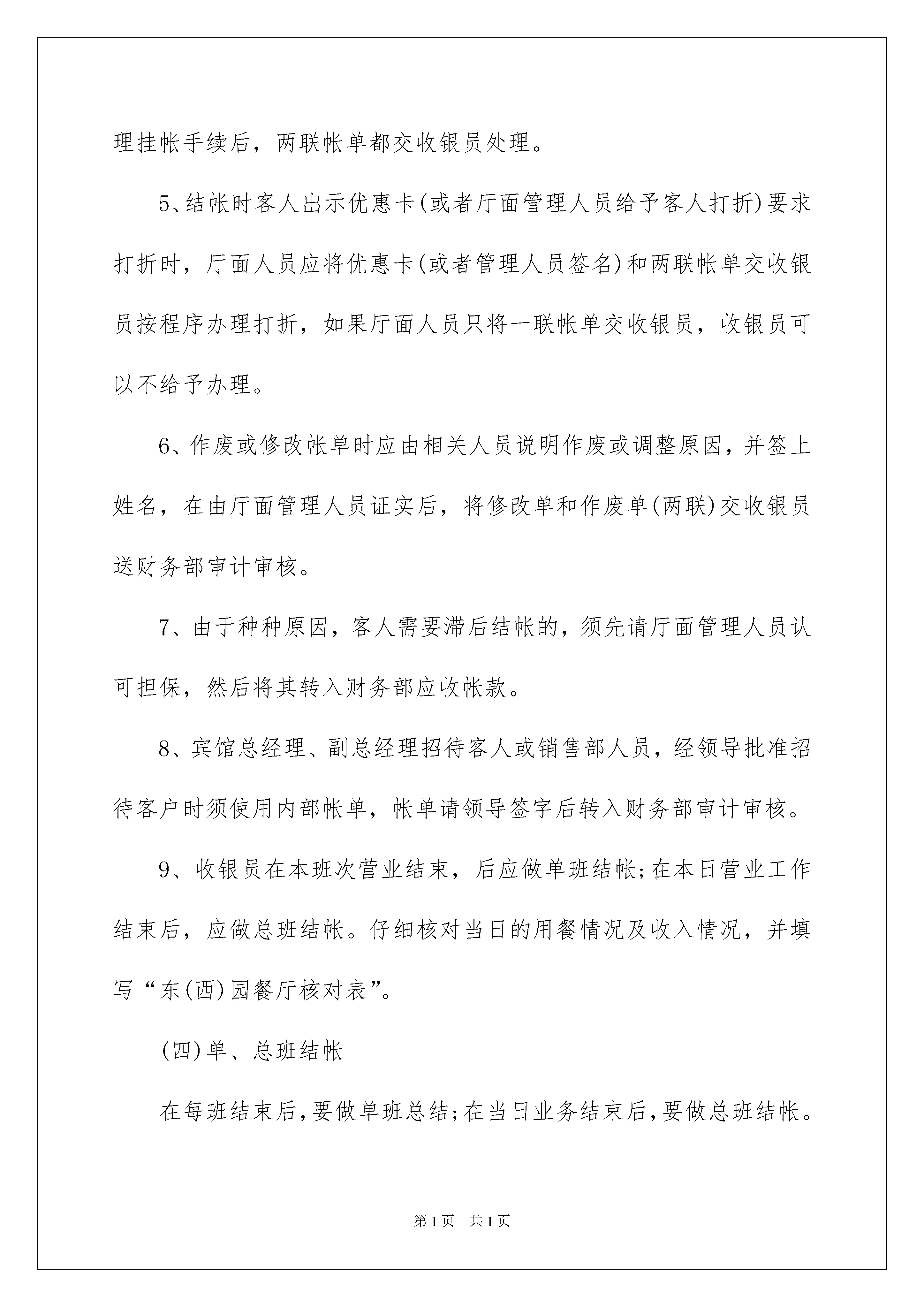 理挂帐手续后，两联帐单都交收银员处理。

5、结帐时客人出示优惠卡(或者厅面管理人员给予客人打折)要求打折时，厅面人员应将优惠卡(或者管理人员签名)和两联帐单交收银员按程序办理打折，如果厅面人员只将一联帐单交收银员，收银员可以不给予办理。

6、作废或修改帐单时应由相关人员说明作废或调整原因，并签上姓名，在由厅面管理人员证实后，将修改单和作废单(两联)交收银员送财务部审计审核。

7、由于种种原因，客人需要滞后结帐的，须先请厅面管理人员认可担保，然后将其转入财务部应收帐款。

8、宾馆总经理、副总经理招待客人或销售部人员，经领导批准招待客户时须使用内部帐单，帐单请领导签字后转入财务部审计审核。

9、收银员在本班次营业结束，后应做单班结帐;在本日营业工作结束后，应做总班结帐。仔细核对当日的用餐情况及收入情况，并填写“东(西)园餐厅核对表”。

(四)单、总班结帐

在每班结束后,要做单班总结;在当日业务结束后,要做总班结帐。

第1页 共1页